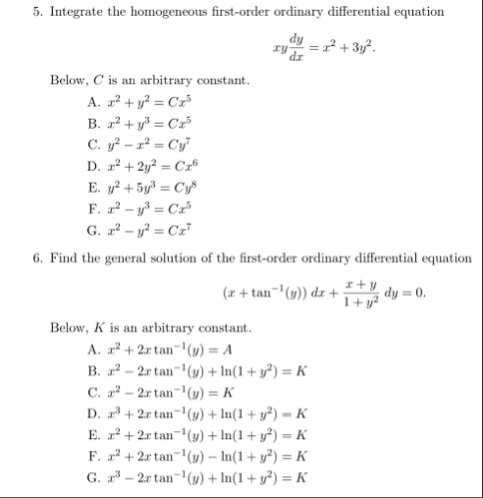 5. Integrate the homogeneous first-order ordinary differential equation

$$xy\frac{dy}{dx} = x^2 + 3y^2.$$

Below, $C$ is an arbitrary constant.

A. $x^2 + y^2 = Cx^5$
B. $x^2 + y^3 = Cx^5$
C. $y^2 - x^2 = Cy^7$
D. $x^2 + 2y^2 = Cx^6$
E. $y^2 + 5y^3 = Cy^8$
F. $x^2 - y^3 = Cx^5$
G. $x^2 - y^2 = Cx^7$

6. Find the general solution of the first-order ordinary differential equation

$$(x + \tan^{-1}(y))\,dx + \frac{x+y}{1+y^2}\,dy = 0.$$

Below, $K$ is an arbitrary constant.

A. $x^2 + 2x\tan^{-1}(y) = A$
B. $x^2 - 2x\tan^{-1}(y) + \ln(1+y^2) = K$
C. $x^2 - 2x\tan^{-1}(y) = K$
D. $x^3 + 2x\tan^{-1}(y) + \ln(1+y^2) = K$
E. $x^2 + 2x\tan^{-1}(y) + \ln(1+y^2) = K$
F. $x^2 + 2x\tan^{-1}(y) - \ln(1+y^2) = K$
G. $x^3 - 2x\tan^{-1}(y) + \ln(1+y^2) = K$